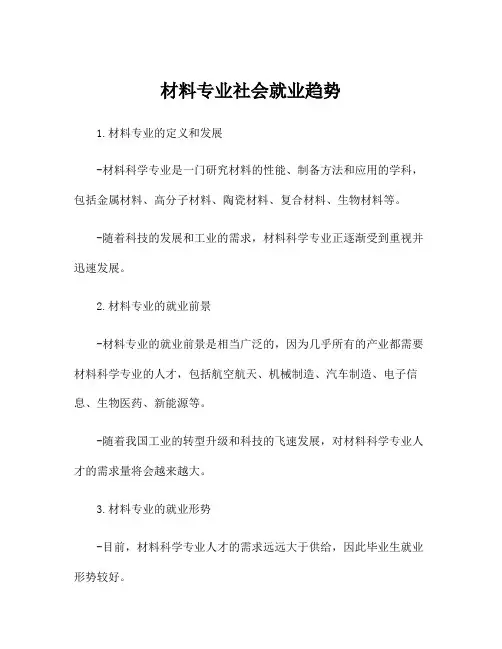 材料专业社会就业趋势

1.材料专业的定义和发展

-材料科学专业是一门研究材料的性能、制备方法和应用的学科，包括金属材料、高分子材料、陶瓷材料、复合材料、生物材料等。

-随着科技的发展和工业的需求，材料科学专业正逐渐受到重视并迅速发展。

2.材料专业的就业前景

-材料专业的就业前景是相当广泛的，因为几乎所有的产业都需要材料科学专业的人才，包括航空航天、机械制造、汽车制造、电子信息、生物医药、新能源等。

-随着我国工业的转型升级和科技的飞速发展，对材料科学专业人才的需求量将会越来越大。

3.材料专业的就业形势

-目前，材料科学专业人才的需求远远大于供给，因此毕业生就业形势较好。